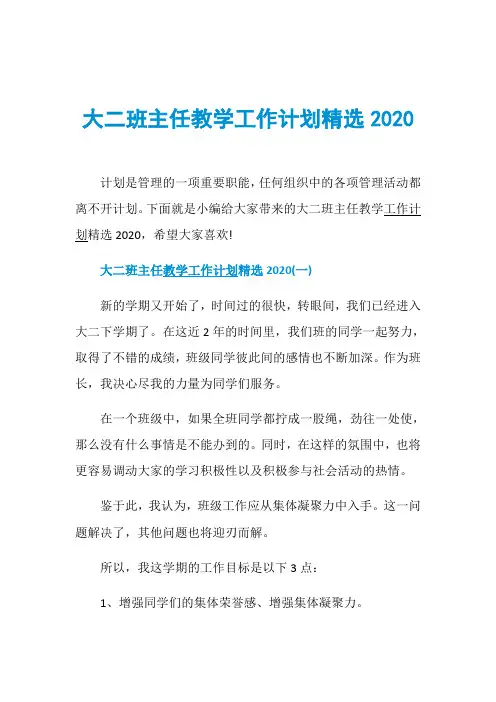 大二班主任教学工作计划精选 2020

计划是管理的一项重要职能，任何组织中的各项管理活动都离不开计划。下面就是小编给大家带来的大二班主任教学工作计划精选 2020，希望大家喜欢!

大二班主任教学工作计划精选 2020(一)

新的学期又开始了，时间过的很快，转眼间，我们已经进入大二下学期了。在这近 2 年的时间里，我们班的同学一起努力，取得了不错的成绩，班级同学彼此间的感情也不断加深。作为班长，我决心尽我的力量为同学们服务。

在一个班级中，如果全班同学都拧成一股绳，劲往一处使，那么没有什么事情是不能办到的。同时，在这样的氛围中，也将更容易调动大家的学习积极性以及积极参与社会活动的热情。

鉴于此，我认为，班级工作应从集体凝聚力中入手。这一问题解决了，其他问题也将迎刃而解。

所以，我这学期的工作目标是以下 3 点：

1、增强同学们的集体荣誉感、增强集体凝聚力。